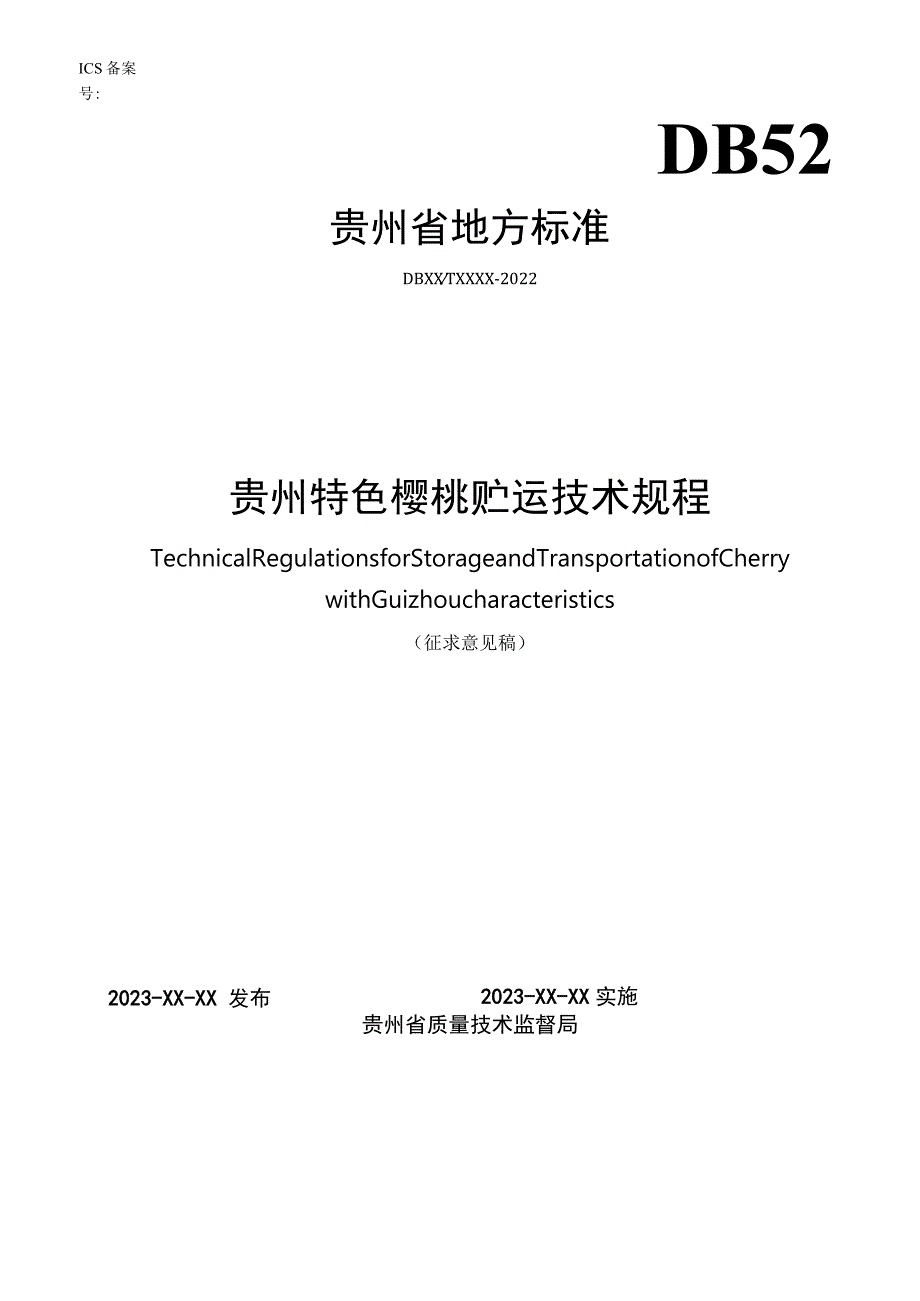 ICS 备案号:

DB52

贵州省地方标准

DBXX/TXXXX-2022

贵州特色樱桃贮运技术规程

TechnicalRegulationsforStorageandTransportationofCherry withGuizhoucharacteristics

（征求意见稿）

2023-XX-XX 发布

2023-XX-XX 实施

贵州省质量技术监督局